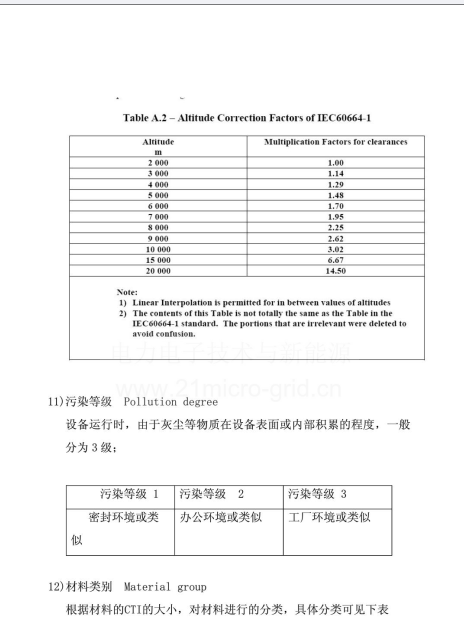 Table A.2 – Altitude Correction Factors of IEC60664-1

| Altitude m | Multiplication Factors for clearances |
|---|---|
| 2 000 | 1.00 |
| 3 000 | 1.14 |
| 4 000 | 1.29 |
| 5 000 | 1.48 |
| 6 000 | 1.70 |
| 7 000 | 1.95 |
| 8 000 | 2.25 |
| 9 000 | 2.62 |
| 10 000 | 3.02 |
| 15 000 | 6.67 |
| 20 000 | 14.50 |

Note:
1) Linear Interpolation is permitted for in between values of altitudes
2) The contents of this Table is not totally the same as the Table in the IEC60664-1 standard. The portions that are irrelevant were deleted to avoid confusion.

电力电子技术与新能源
www.21micro-grid.cn

11)污染等级 Pollution degree

设备运行时，由于灰尘等物质在设备表面或内部积累的程度，一般分为 3 级；

| 污染等级 1 | 污染等级 2 | 污染等级 3 |
|---|---|---|
| 密封环境或类似 | 办公环境或类似 | 工厂环境或类似 |

12)材料类别 Material group

根据材料的CTI的大小，对材料进行的分类，具体分类可见下表